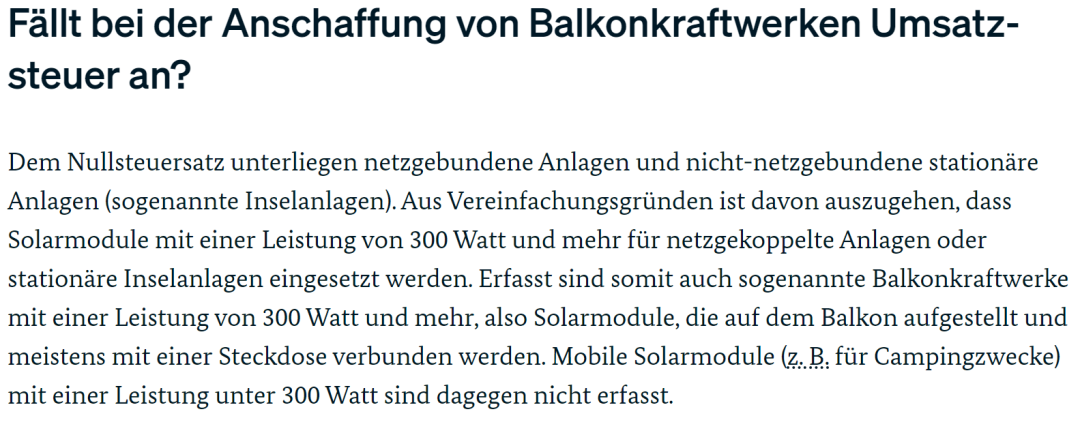 Fällt bei der Anschaffung von Balkonkraftwerken Umsatzsteuer an?

Dem Nullsteuersatz unterliegen netzgebundene Anlagen und nicht-netzgebundene stationäre Anlagen (sogenannte Inselanlagen). Aus Vereinfachungsgründen ist davon auszugehen, dass Solarmodule mit einer Leistung von 300 Watt und mehr für netzgekoppelte Anlagen oder stationäre Inselanlagen eingesetzt werden. Erfasst sind somit auch sogenannte Balkonkraftwerke mit einer Leistung von 300 Watt und mehr, also Solarmodule, die auf dem Balkon aufgestellt und meistens mit einer Steckdose verbunden werden. Mobile Solarmodule (z. B. für Campingzwecke) mit einer Leistung unter 300 Watt sind dagegen nicht erfasst.